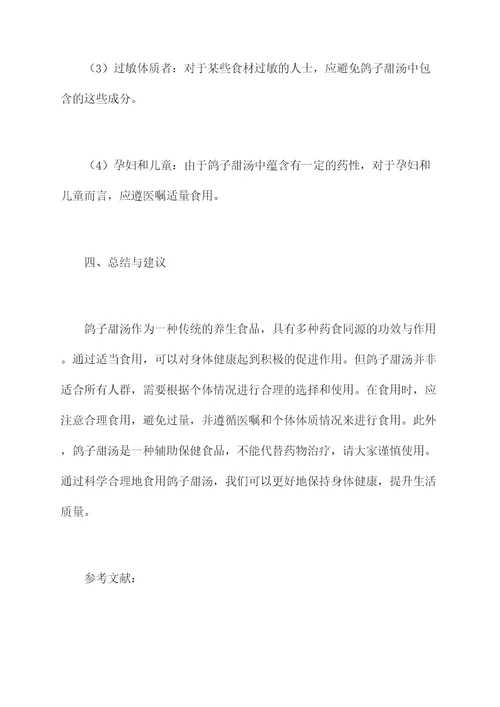 （3）过敏体质者：对于某些食材过敏的人士，应避免鸽子甜汤中包含的这些成分。

（4）孕妇和儿童：由于鸽子甜汤中蕴含有一定的药性，对于孕妇和儿童而言，应遵医嘱适量食用。

四、总结与建议

鸽子甜汤作为一种传统的养生食品，具有多种药食同源的功效与作用。通过适当食用，可以对身体健康起到积极的促进作用。但鸽子甜汤并非适合所有人群，需要根据个体情况进行合理的选择和使用。在食用时，应注意合理食用，避免过量，并遵循医嘱和个体体质情况来进行食用。此外，鸽子甜汤是一种辅助保健食品，不能代替药物治疗，请大家谨慎使用。通过科学合理地食用鸽子甜汤，我们可以更好地保持身体健康，提升生活质量。

参考文献：